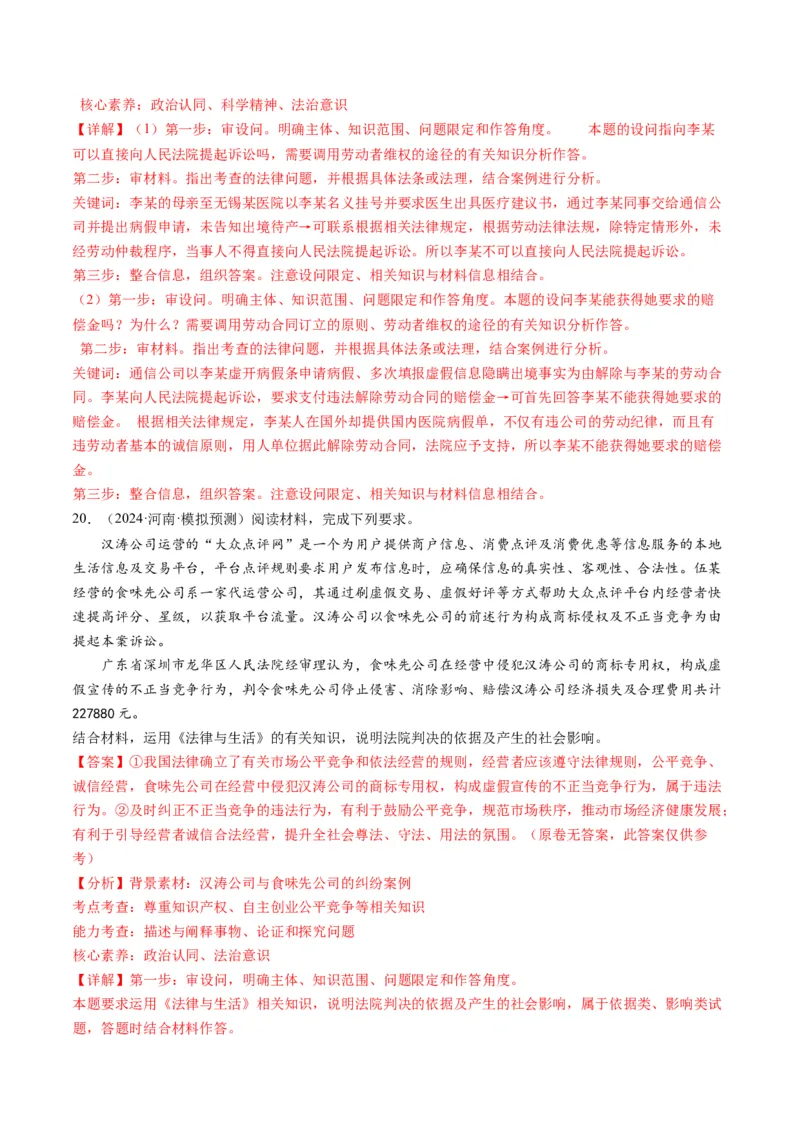 核心素养：政治认同、科学精神、法治意识

【详解】（1）第一步：审设问。明确主体、知识范围、问题限定和作答角度。　　本题的设问指向李某可以直接向人民法院提起诉讼吗，需要调用劳动者维权的途径的有关知识分析作答。

第二步：审材料。指出考查的法律问题，并根据具体法条或法理，结合案例进行分析。

关键词：李某的母亲至无锡某医院以李某名义挂号并要求医生出具医疗建议书，通过李某同事交给通信公司并提出病假申请，未告知出境待产→可联系根据相关法律规定，根据劳动法律法规，除特定情形外，未经劳动仲裁程序，当事人不得直接向人民法院提起诉讼。所以李某不可以直接向人民法院提起诉讼。

第三步：整合信息，组织答案。注意设问限定、相关知识与材料信息相结合。

（2）第一步：审设问。明确主体、知识范围、问题限定和作答角度。本题的设问李某能获得她要求的赔偿金吗？为什么？需要调用劳动合同订立的原则、劳动者维权的途径的有关知识分析作答。

第二步：审材料。指出考查的法律问题，并根据具体法条或法理，结合案例进行分析。

关键词：通信公司以李某虚开病假条申请病假、多次填报虚假信息隐瞒出境事实为由解除与李某的劳动合同。李某向人民法院提起诉讼，要求支付违法解除劳动合同的赔偿金→可首先回答李某不能获得她要求的赔偿金。　根据相关法律规定，李某人在国外却提供国内医院病假单，不仅有违公司的劳动纪律，而且有违劳动者基本的诚信原则，用人单位据此解除劳动合同，法院应予支持，所以李某不能获得她要求的赔偿金。

第三步：整合信息，组织答案。注意设问限定、相关知识与材料信息相结合。

20．（2024·河南·模拟预测）阅读材料，完成下列要求。

汉涛公司运营的“大众点评网”是一个为用户提供商户信息、消费点评及消费优惠等信息服务的本地生活信息及交易平台，平台点评规则要求用户发布信息时，应确保信息的真实性、客观性、合法性。伍某经营的食味先公司系一家代运营公司，其通过刷虚假交易、虚假好评等方式帮助大众点评平台内经营者快速提高评分、星级，以获取平台流量。汉涛公司以食味先公司的前述行为构成商标侵权及不正当竞争为由提起本案诉讼。

广东省深圳市龙华区人民法院经审理认为，食味先公司在经营中侵犯汉涛公司的商标专用权，构成虚假宣传的不正当竞争行为，判令食味先公司停止侵害、消除影响、赔偿汉涛公司经济损失及合理费用共计227880元。

结合材料，运用《法律与生活》的有关知识，说明法院判决的依据及产生的社会影响。

【答案】①我国法律确立了有关市场公平竞争和依法经营的规则，经营者应该遵守法律规则，公平竞争、诚信经营，食味先公司在经营中侵犯汉涛公司的商标专用权，构成虚假宣传的不正当竞争行为，属于违法行为。②及时纠正不正当竞争的违法行为，有利于鼓励公平竞争，规范市场秩序，推动市场经济健康发展；有利于引导经营者诚信合法经营，提升全社会尊法、守法、用法的氛围。（原卷无答案，此答案仅供参考）

【分析】背景素材：汉涛公司与食味先公司的纠纷案例

考点考查：尊重知识产权、自主创业公平竞争等相关知识

能力考查：描述与阐释事物、论证和探究问题

核心素养：政治认同、法治意识

【详解】第一步：审设问，明确主体、知识范围、问题限定和作答角度。

本题要求运用《法律与生活》相关知识，说明法院判决的依据及产生的社会影响，属于依据类、影响类试题，答题时结合材料作答。